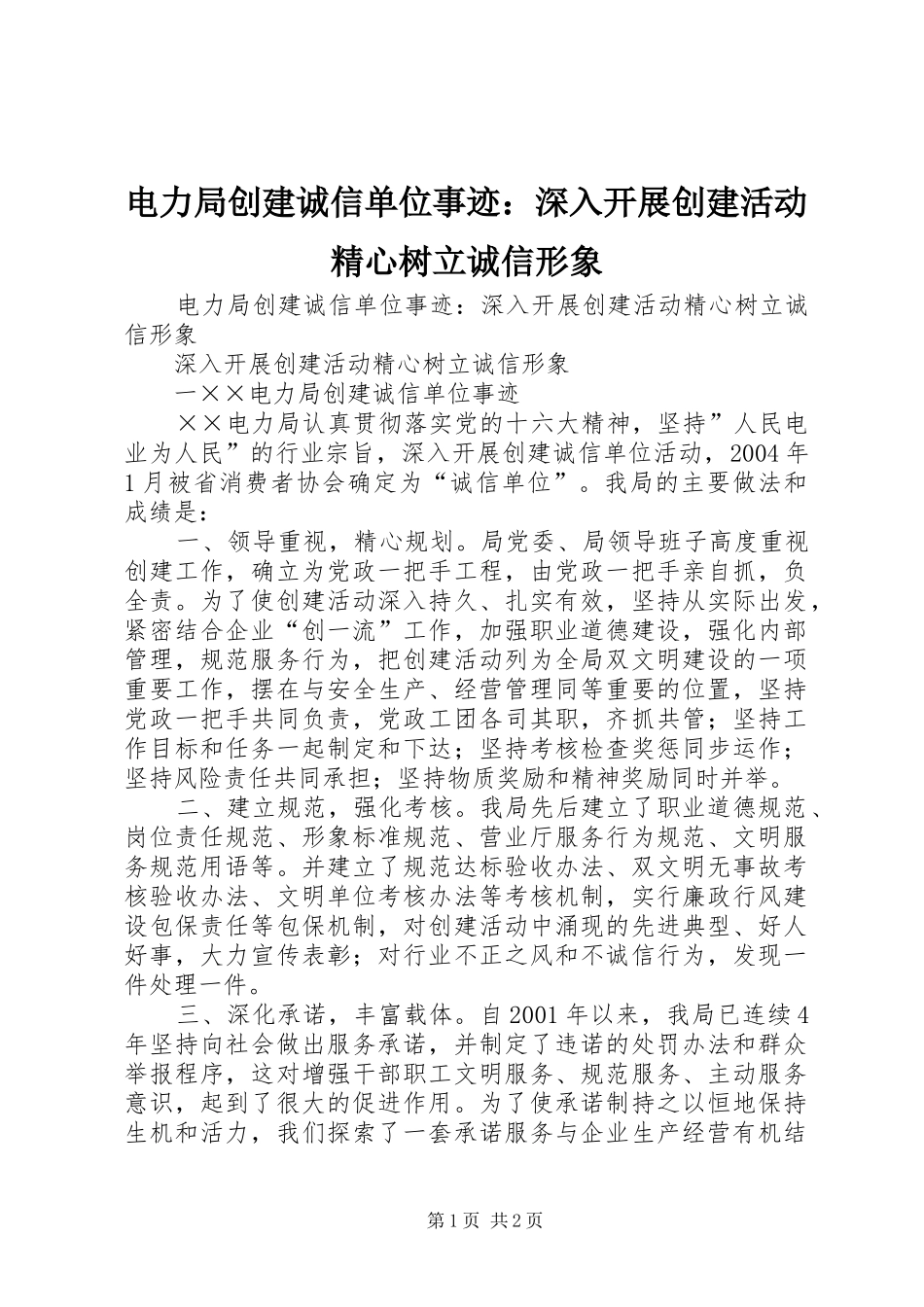 电力局创建诚信单位事迹：深入开展创建活动精心树立诚信形象

电力局创建诚信单位事迹：深入开展创建活动精心树立诚信形象

深入开展创建活动精心树立诚信形象

一××电力局创建诚信单位事迹

××电力局认真贯彻落实党的十六大精神，坚持”人民电业为人民”的行业宗旨，深入开展创建诚信单位活动，2004年1月被省消费者协会确定为“诚信单位”。我局的主要做法和成绩是：

一、领导重视，精心规划。局党委、局领导班子高度重视创建工作，确立为党政一把手工程，由党政一把手亲自抓，负全责。为了使创建活动深入持久、扎实有效，坚持从实际出发，紧密结合企业“创一流”工作，加强职业道德建设，强化内部管理，规范服务行为，把创建活动列为全局双文明建设的一项重要工作，摆在与安全生产、经营管理同等重要的位置，坚持党政一把手共同负责，党政工团各司其职，齐抓共管；坚持工作目标和任务一起制定和下达；坚持考核检查奖惩同步运作；坚持风险责任共同承担；坚持物质奖励和精神奖励同时并举。

二、建立规范，强化考核。我局先后建立了职业道德规范、岗位责任规范、形象标准规范、营业厅服务行为规范、文明服务规范用语等。并建立了规范达标验收办法、双文明无事故考核验收办法、文明单位考核办法等考核机制，实行廉政行风建设包保责任等包保机制，对创建活动中涌现的先进典型、好人好事，大力宣传表彰；对行业不正之风和不诚信行为，发现一件处理一件。

三、深化承诺，丰富载体。自2001年以来，我局已连续4年坚持向社会做出服务承诺，并制定了违诺的处罚办法和群众举报程序，这对增强干部职工文明服务、规范服务、主动服务意识，起到了很大的促进作用。为了使承诺制持之以恒地保持生机和活力，我们探索了一套承诺服务与企业生产经营有机结

第1页 共2页